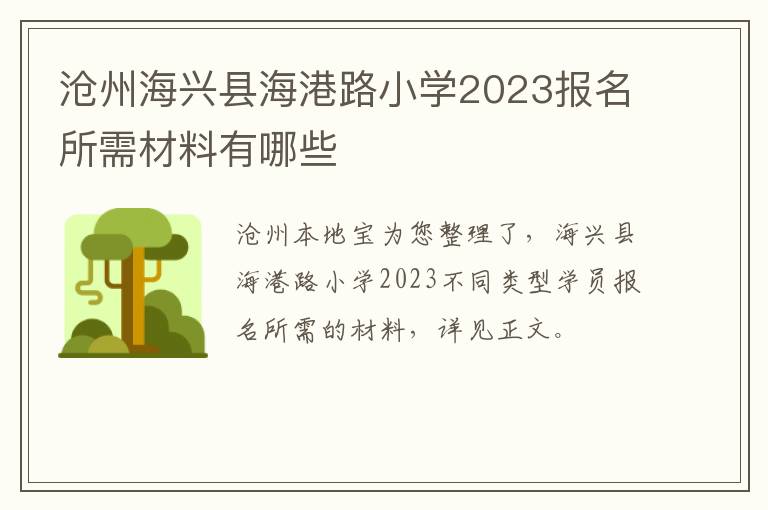 沧州海兴县海港路小学2023报名所需材料有哪些

沧州本地宝为您整理了，海兴县海港路小学2023不同类型学员报名所需的材料，详见正文。